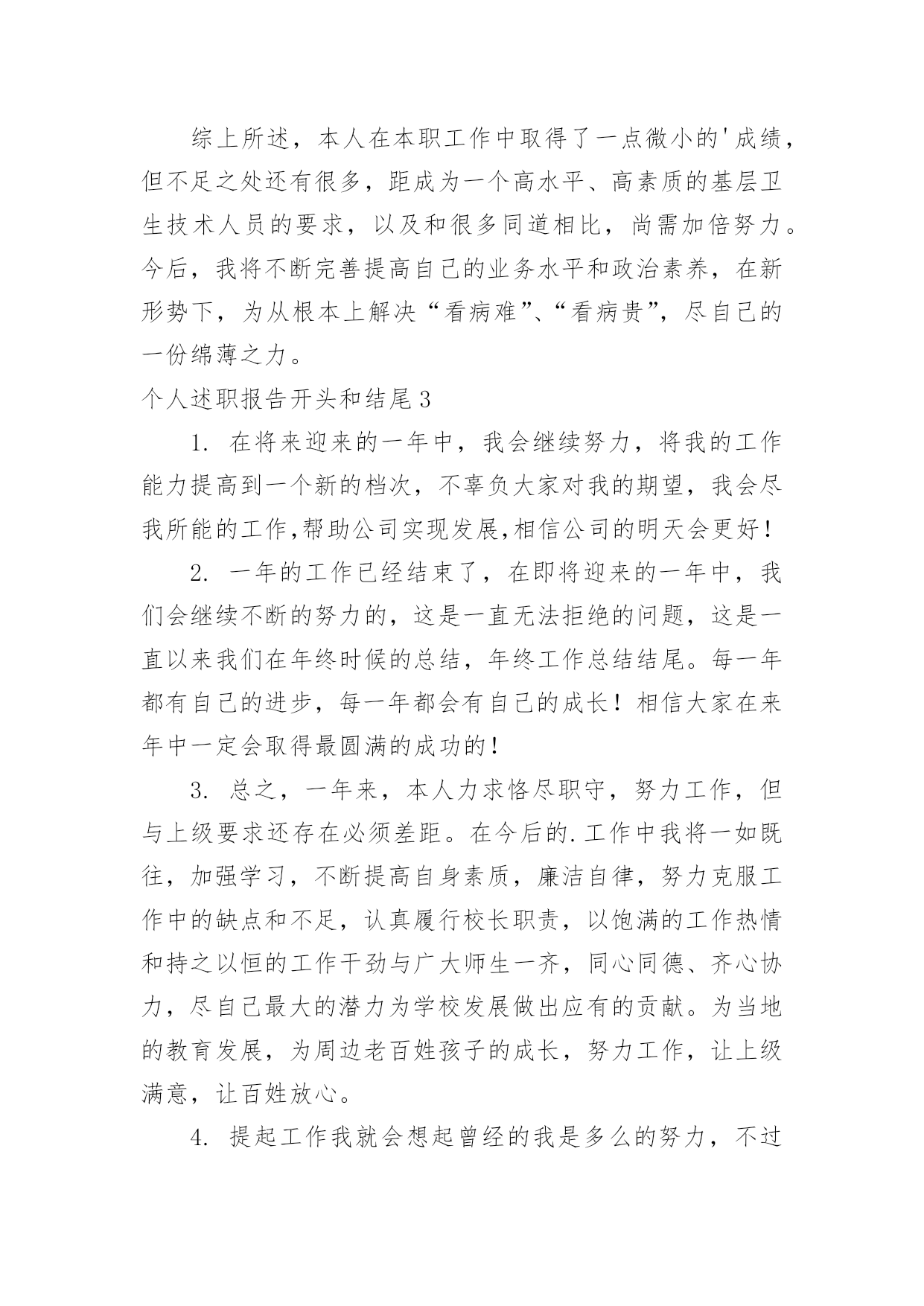 综上所述，本人在本职工作中取得了一点微小的'成绩，但不足之处还有很多，距成为一个高水平、高素质的基层卫生技术人员的要求，以及和很多同道相比，尚需加倍努力。今后，我将不断完善提高自己的业务水平和政治素养，在新形势下，为从根本上解决“看病难”、“看病贵”，尽自己的一份绵薄之力。

个人述职报告开头和结尾3

1. 在将来迎来的一年中，我会继续努力，将我的工作能力提高到一个新的档次，不辜负大家对我的期望，我会尽我所能的工作,帮助公司实现发展,相信公司的明天会更好！

2. 一年的工作已经结束了，在即将迎来的一年中，我们会继续不断的努力的，这是一直无法拒绝的问题，这是一直以来我们在年终时候的总结，年终工作总结结尾。每一年都有自己的进步，每一年都会有自己的成长！相信大家在来年中一定会取得最圆满的成功的！

3. 总之，一年来，本人力求恪尽职守，努力工作，但与上级要求还存在必须差距。在今后的.工作中我将一如既往，加强学习，不断提高自身素质，廉洁自律，努力克服工作中的缺点和不足，认真履行校长职责，以饱满的工作热情和持之以恒的工作干劲与广大师生一齐，同心同德、齐心协力，尽自己最大的潜力为学校发展做出应有的贡献。为当地的教育发展，为周边老百姓孩子的成长，努力工作，让上级满意，让百姓放心。

4. 提起工作我就会想起曾经的我是多么的努力，不过